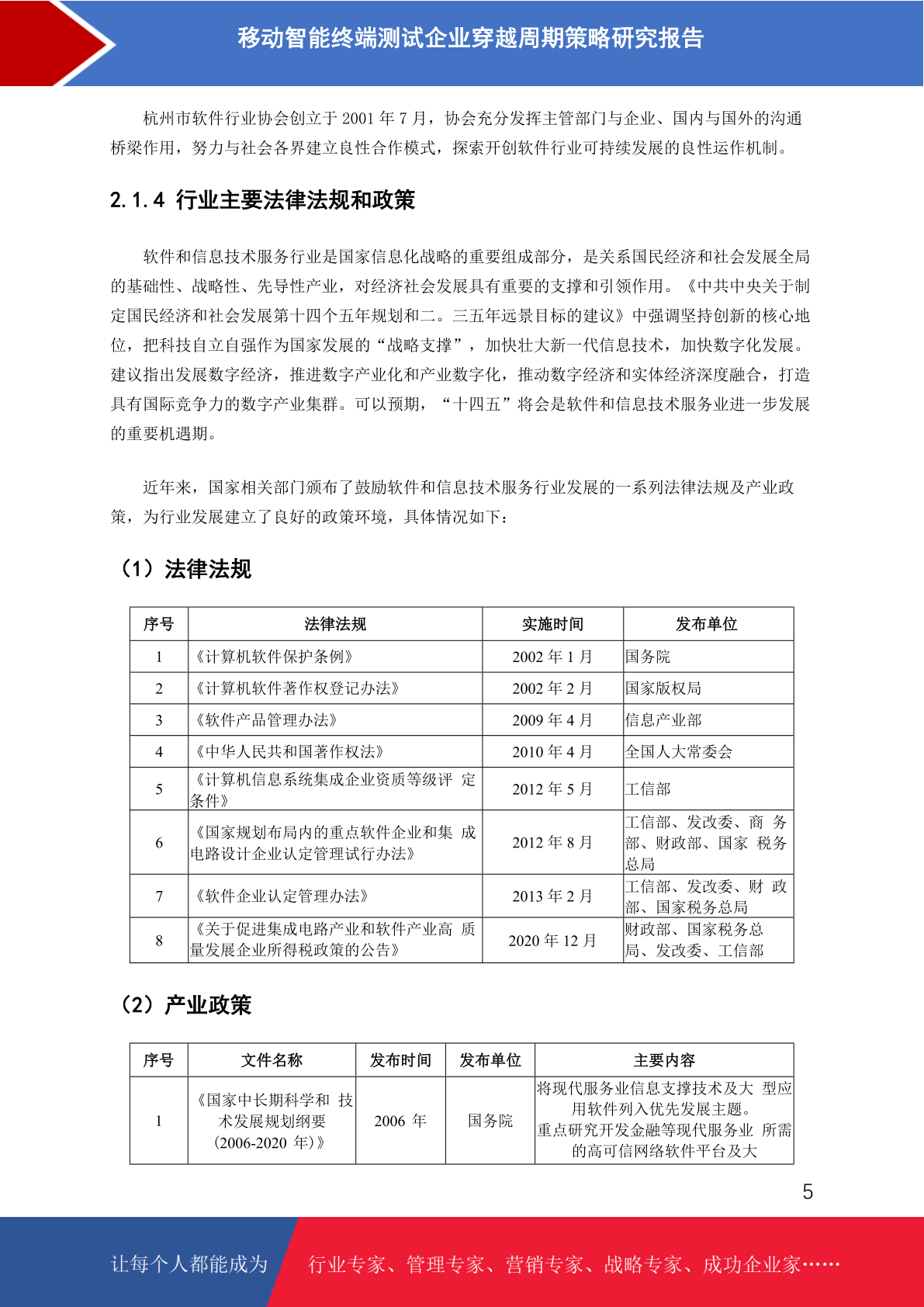 移动智能终端测试企业穿越周期策略研究报告

杭州市软件行业协会创立于 2001 年 7 月，协会充分发挥主管部门与企业、国内与国外的沟通桥梁作用，努力与社会各界建立良性合作模式，探索开创软件行业可持续发展的良性运作机制。

2.1.4 行业主要法律法规和政策

软件和信息技术服务行业是国家信息化战略的重要组成部分，是关系国民经济和社会发展全局的基础性、战略性、先导性产业，对经济社会发展具有重要的支撑和引领作用。《中共中央关于制定国民经济和社会发展第十四个五年规划和二。三五年远景目标的建议》中强调坚持创新的核心地位，把科技自立自强作为国家发展的“战略支撑”，加快壮大新一代信息技术，加快数字化发展。建议指出发展数字经济，推进数字产业化和产业数字化，推动数字经济和实体经济深度融合，打造具有国际竞争力的数字产业集群。可以预期，“十四五”将会是软件和信息技术服务业进一步发展的重要机遇期。

近年来，国家相关部门颁布了鼓励软件和信息技术服务行业发展的一系列法律法规及产业政策，为行业发展建立了良好的政策环境，具体情况如下：

（1）法律法规

| 序号 | 法律法规 | 实施时间 | 发布单位 |
|---|---|---|---|
| 1 | 《计算机软件保护条例》 | 2002 年 1 月 | 国务院 |
| 2 | 《计算机软件著作权登记办法》 | 2002 年 2 月 | 国家版权局 |
| 3 | 《软件产品管理办法》 | 2009 年 4 月 | 信息产业部 |
| 4 | 《中华人民共和国著作权法》 | 2010 年 4 月 | 全国人大常委会 |
| 5 | 《计算机信息系统集成企业资质等级评 定条件》 | 2012 年 5 月 | 工信部 |
| 6 | 《国家规划布局内的重点软件企业和集 成电路设计企业认定管理试行办法》 | 2012 年 8 月 | 工信部、发改委、商 务部、财政部、国家 税务总局 |
| 7 | 《软件企业认定管理办法》 | 2013 年 2 月 | 工信部、发改委、财 政部、国家税务总局 |
| 8 | 《关于促进集成电路产业和软件产业高 质量发展企业所得税政策的公告》 | 2020 年 12 月 | 财政部、国家税务总局、发改委、工信部 |

（2）产业政策

| 序号 | 文件名称 | 发布时间 | 发布单位 | 主要内容 |
|---|---|---|---|---|
| 1 | 《国家中长期科学和 技术发展规划纲要（2006-2020 年）》 | 2006 年 | 国务院 | 将现代服务业信息支撑技术及大 型应用软件列入优先发展主题。重点研究开发金融等现代服务业 所需的高可信网络软件平台及大 |

5

让每个人都能成为 行业专家、管理专家、营销专家、战略专家、成功企业家……